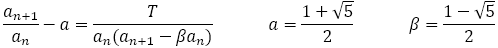 $\frac{a_{n+1}}{a_n} - a = \frac{T}{a_n(a_{n+1} - \beta a_n)}$ $a = \frac{1+\sqrt{5}}{2}$ $\beta = \frac{1-\sqrt{5}}{2}$